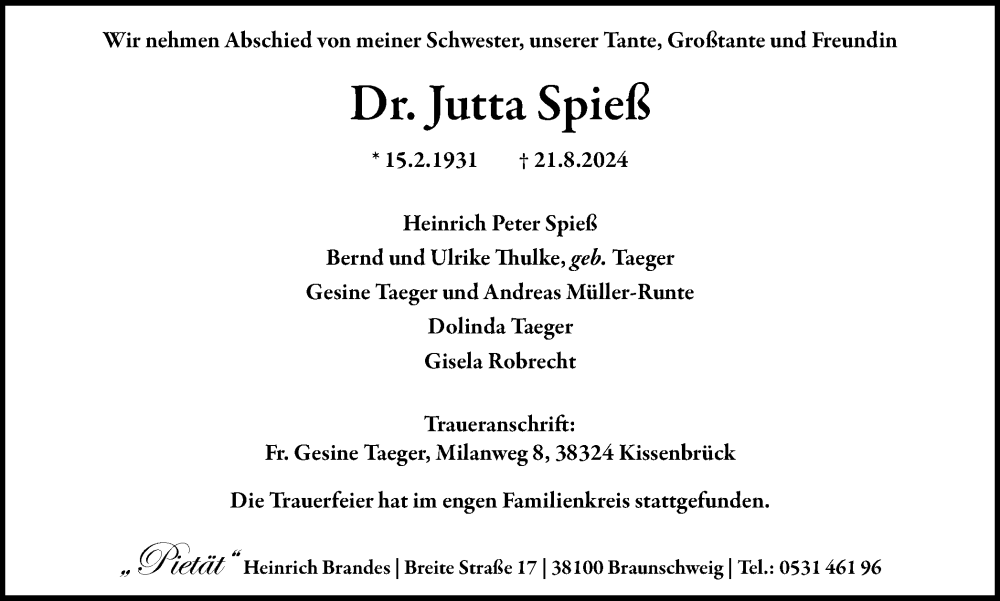 Wir nehmen Abschied von meiner Schwester, unserer Tante, Großtante und Freundin

Dr. Jutta Spieß

* 15.2.1931 † 21.8.2024

Heinrich Peter Spieß
Bernd und Ulrike Thulke, geb. Taeger
Gesine Taeger und Andreas Müller-Runte
Dolinda Taeger
Gisela Robrecht

Traueranschrift:
Fr. Gesine Taeger, Milanweg 8, 38324 Kissenbrück

Die Trauerfeier hat im engen Familienkreis stattgefunden.

„Pietät“ Heinrich Brandes | Breite Straße 17 | 38100 Braunschweig | Tel.: 0531 461 96